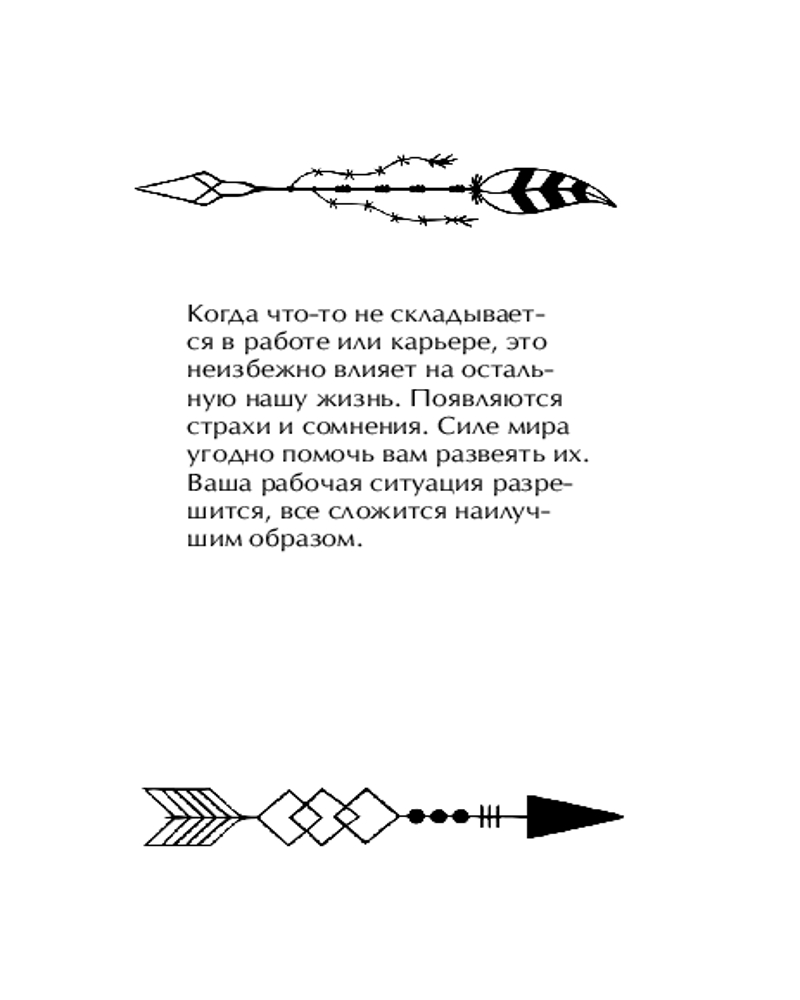 Когда что-то не складывается в работе или карьере, это неизбежно влияет на остальную нашу жизнь. Появляются страхи и сомнения. Силе мира угодно помочь вам развеять их. Ваша рабочая ситуация разрешится, все сложится наилучшим образом.